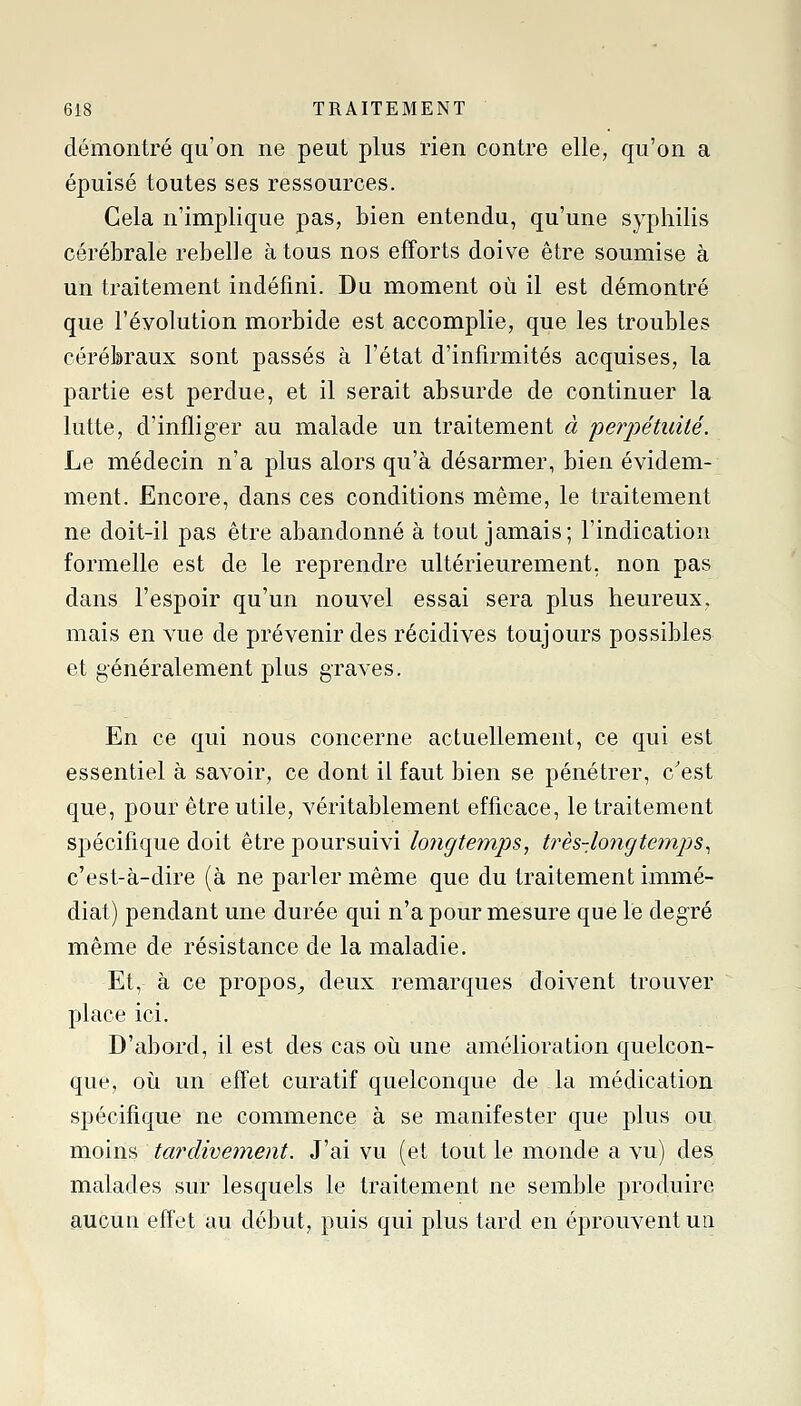 618 TRAITEMENT

démontré qu'on ne peut plus rien contre elle, qu'on a épuisé toutes ses ressources.

Cela n'implique pas, bien entendu, qu'une syphilis cérébrale rebelle à tous nos efforts doive être soumise à un traitement indéfini. Du moment où il est démontré que l'évolution morbide est accomplie, que les troubles cérébraux sont passés à l'état d'infirmités acquises, la partie est perdue, et il serait absurde de continuer la lutte, d'infliger au malade un traitement à perpétuité. Le médecin n'a plus alors qu'à désarmer, bien évidemment. Encore, dans ces conditions même, le traitement ne doit-il pas être abandonné à tout jamais; l'indication formelle est de le reprendre ultérieurement, non pas dans l'espoir qu'un nouvel essai sera plus heureux, mais en vue de prévenir des récidives toujours possibles et généralement plus graves.

En ce qui nous concerne actuellement, ce qui est essentiel à savoir, ce dont il faut bien se pénétrer, c'est que, pour être utile, véritablement efficace, le traitement spécifique doit être poursuivi longtemps, très-longtemps, c'est-à-dire (à ne parler même que du traitement immédiat) pendant une durée qui n'a pour mesure que le degré même de résistance de la maladie.

Et, à ce propos, deux remarques doivent trouver place ici.

D'abord, il est des cas où une amélioration quelconque, où un effet curatif quelconque de la médication spécifique ne commence à se manifester que plus ou moins tardivement. J'ai vu (et tout le monde a vu) des malades sur lesquels le traitement ne semble produire aucun effet au début, puis qui plus tard en éprouvent un